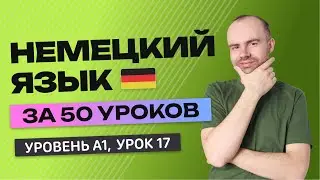 НЕМЕЦКИЙ ЯЗЫК

ЗА 50 УРОКОВ

УРОВЕНЬ А1, УРОК 17